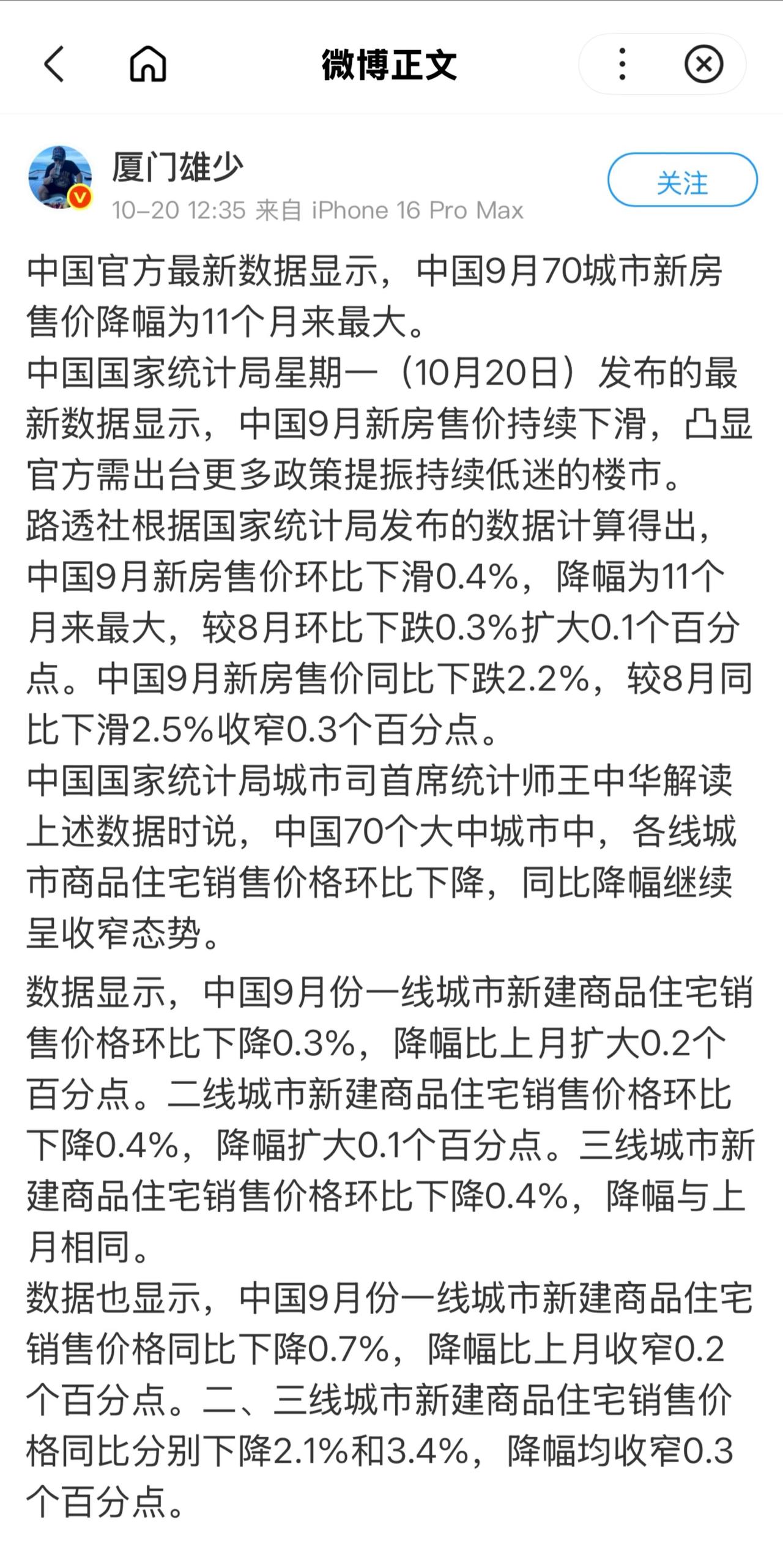 微博正文

厦门雄少
10-20 12:35 来自 iPhone 16 Pro Max
关注

中国官方最新数据显示，中国9月70城市新房售价降幅为11个月来最大。
中国国家统计局星期一（10月20日）发布的最新数据显示，中国9月新房售价持续下滑，凸显官方需出台更多政策提振持续低迷的楼市。
路透社根据国家统计局发布的数据计算得出，中国9月新房售价环比下滑0.4%，降幅为11个月来最大，较8月环比下跌0.3%扩大0.1个百分点。中国9月新房售价同比下跌2.2%，较8月同比下滑2.5%收窄0.3个百分点。
中国国家统计局城市司首席统计师王中华解读上述数据时说，中国70个大中城市中，各线城市商品住宅销售价格环比下降，同比降幅继续呈收窄态势。

数据显示，中国9月份一线城市新建商品住宅销售价格环比下降0.3%，降幅比上月扩大0.2个百分点。二线城市新建商品住宅销售价格环比下降0.4%，降幅扩大0.1个百分点。三线城市新建商品住宅销售价格环比下降0.4%，降幅与上月相同。
数据也显示，中国9月份一线城市新建商品住宅销售价格同比下降0.7%，降幅比上月收窄0.2个百分点。二、三线城市新建商品住宅销售价格同比分别下降2.1%和3.4%，降幅均收窄0.3个百分点。